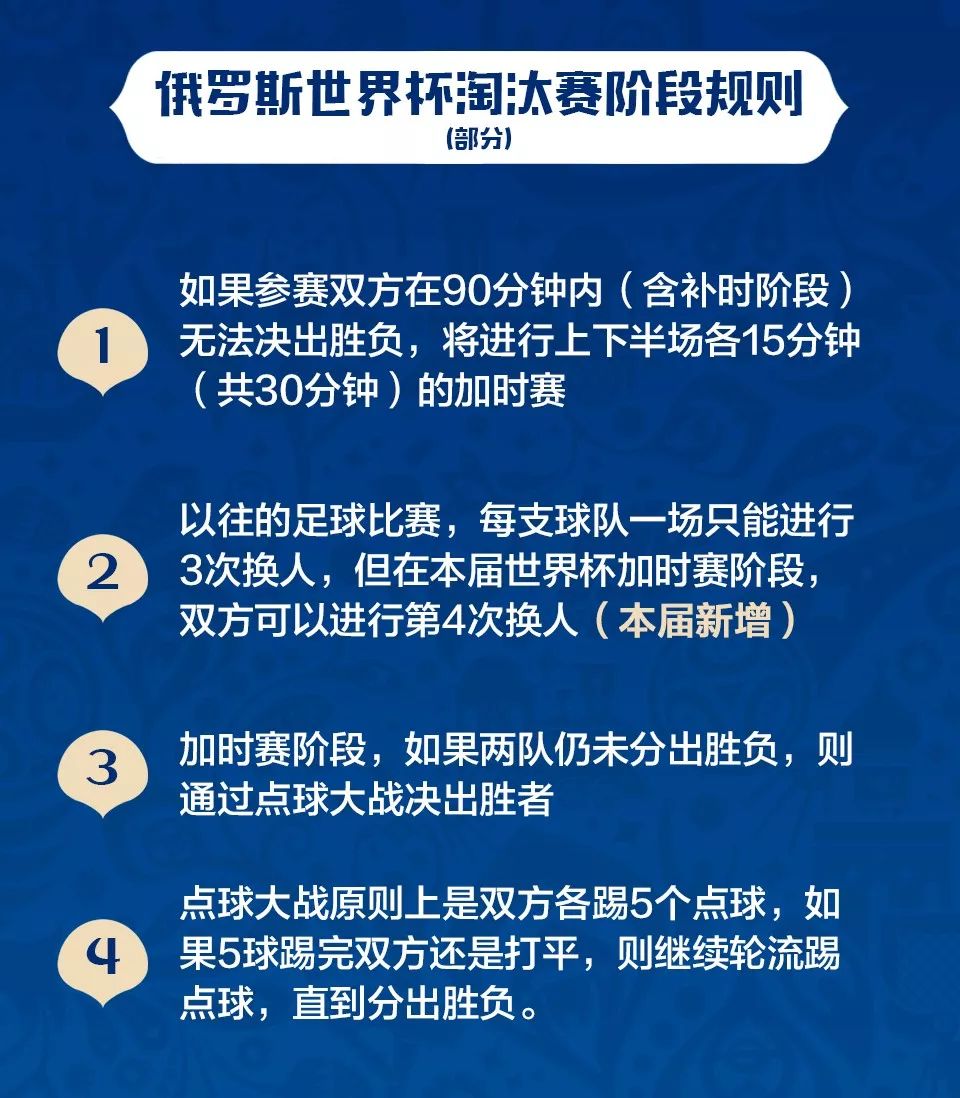 俄罗斯世界杯淘汰赛阶段规则
(部分)

1
如果参赛双方在90分钟内（含补时阶段）无法决出胜负，将进行上下半场各15分钟（共30分钟）的加时赛

2
以往的足球比赛，每支球队一场只能进行3次换人，但在本届世界杯加时赛阶段，双方可以进行第4次换人（本届新增）

3
加时赛阶段，如果两队仍未分出胜负，则通过点球大战决出胜者

4
点球大战原则上是双方各踢5个点球，如果5球踢完双方还是打平，则继续轮流踢点球，直到分出胜负。